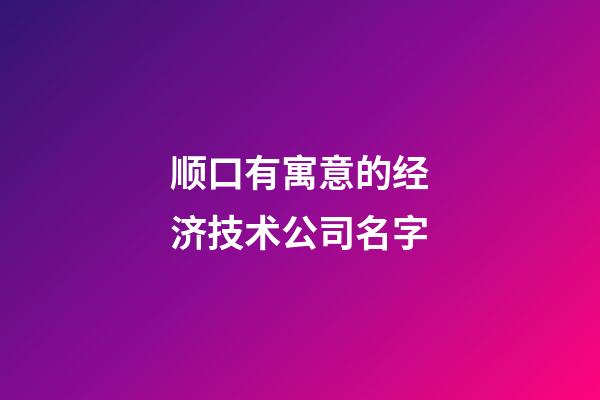 顺口有寓意的经济技术公司名字